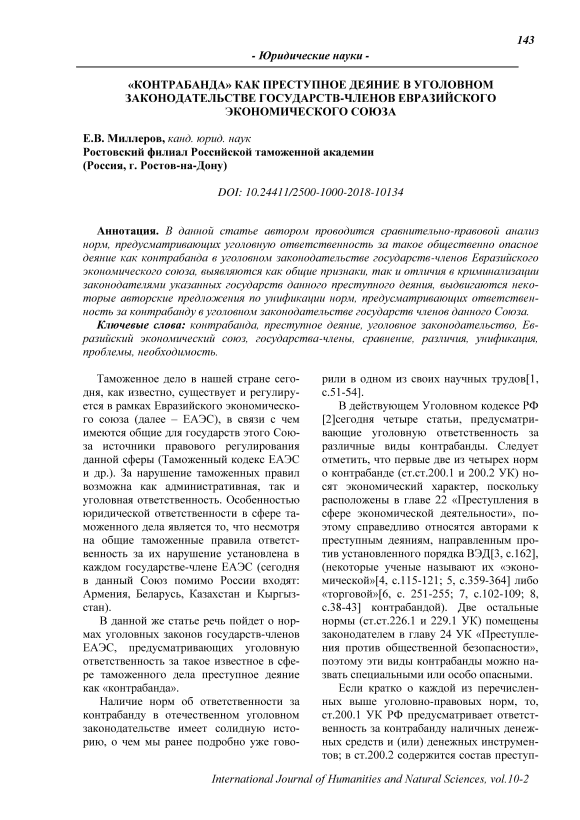 143

- Юридические науки -

«КОНТРАБАНДА» КАК ПРЕСТУПНОЕ ДЕЯНИЕ В УГОЛОВНОМ ЗАКОНОДАТЕЛЬСТВЕ ГОСУДАРСТВ-ЧЛЕНОВ ЕВРАЗИЙСКОГО ЭКОНОМИЧЕСКОГО СОЮЗА

Е.В. Миллеров, канд. юрид. наук
Ростовский филиал Российской таможенной академии
(Россия, г. Ростов-на-Дону)

DOI: 10.24411/2500-1000-2018-10134

Аннотация. В данной статье автором проводится сравнительно-правовой анализ норм, предусматривающих уголовную ответственность за такое общественно опасное деяние как контрабанда в уголовном законодательстве государств-членов Евразийского экономического союза, выявляются как общие признаки, так и отличия в криминализации законодателями указанных государств данного преступного деяния, выдвигаются некоторые авторские предложения по унификации норм, предусматривающих ответственность за контрабанду в уголовном законодательстве государств членов данного Союза.

Ключевые слова: контрабанда, преступное деяние, уголовное законодательство, Евразийский экономический союз, государства-члены, сравнение, различия, унификация, проблемы, необходимость.

Таможенное дело в нашей стране сегодня, как известно, существует и регулируется в рамках Евразийского экономического союза (далее – ЕАЭС), в связи с чем имеются общие для государств этого Союза источники правового регулирования данной сферы (Таможенный кодекс ЕАЭС и др.). За нарушение таможенных правил возможна как административная, так и уголовная ответственность. Особенностью юридической ответственности в сфере таможенного дела является то, что несмотря на общие таможенные правила ответственность за их нарушение установлена в каждом государстве-члене ЕАЭС (сегодня в данный Союз помимо России входят: Армения, Беларусь, Казахстан и Кыргызстан).

В данной же статье речь пойдет о нормах уголовных законов государств-членов ЕАЭС, предусматривающих уголовную ответственность за такое известное в сфере таможенного дела преступное деяние как «контрабанда».

Наличие норм об ответственности за контрабанду в отечественном уголовном законодательстве имеет солидную историю, о чем мы ранее подробно уже говорили в одном из своих научных трудов[1, с.51-54].

В действующем Уголовном кодексе РФ [2]сегодня четыре статьи, предусматривающие уголовную ответственность за различные виды контрабанды. Следует отметить, что первые две из четырех норм о контрабанде (ст.ст.200.1 и 200.2 УК) носят экономический характер, поскольку расположены в главе 22 «Преступления в сфере экономической деятельности», поэтому справедливо относятся авторами к преступным деяниям, направленным против установленного порядка ВЭД[3, с.162], (некоторые ученые называют их «экономической»[4, с.115-121; 5, с.359-364] либо «торговой»[6, с. 251-255; 7, с.102-109; 8, с.38-43] контрабандой). Две остальные нормы (ст.ст.226.1 и 229.1 УК) помещены законодателем в главу 24 УК «Преступления против общественной безопасности», поэтому эти виды контрабанды можно назвать специальными или особо опасными.

Если кратко о каждой из перечисленных выше уголовно-правовых норм, то, ст.200.1 УК РФ предусматривает ответственность за контрабанду наличных денежных средств и (или) денежных инструментов; в ст.200.2 содержится состав преступ-

International Journal of Humanities and Natural Sciences, vol.10-2